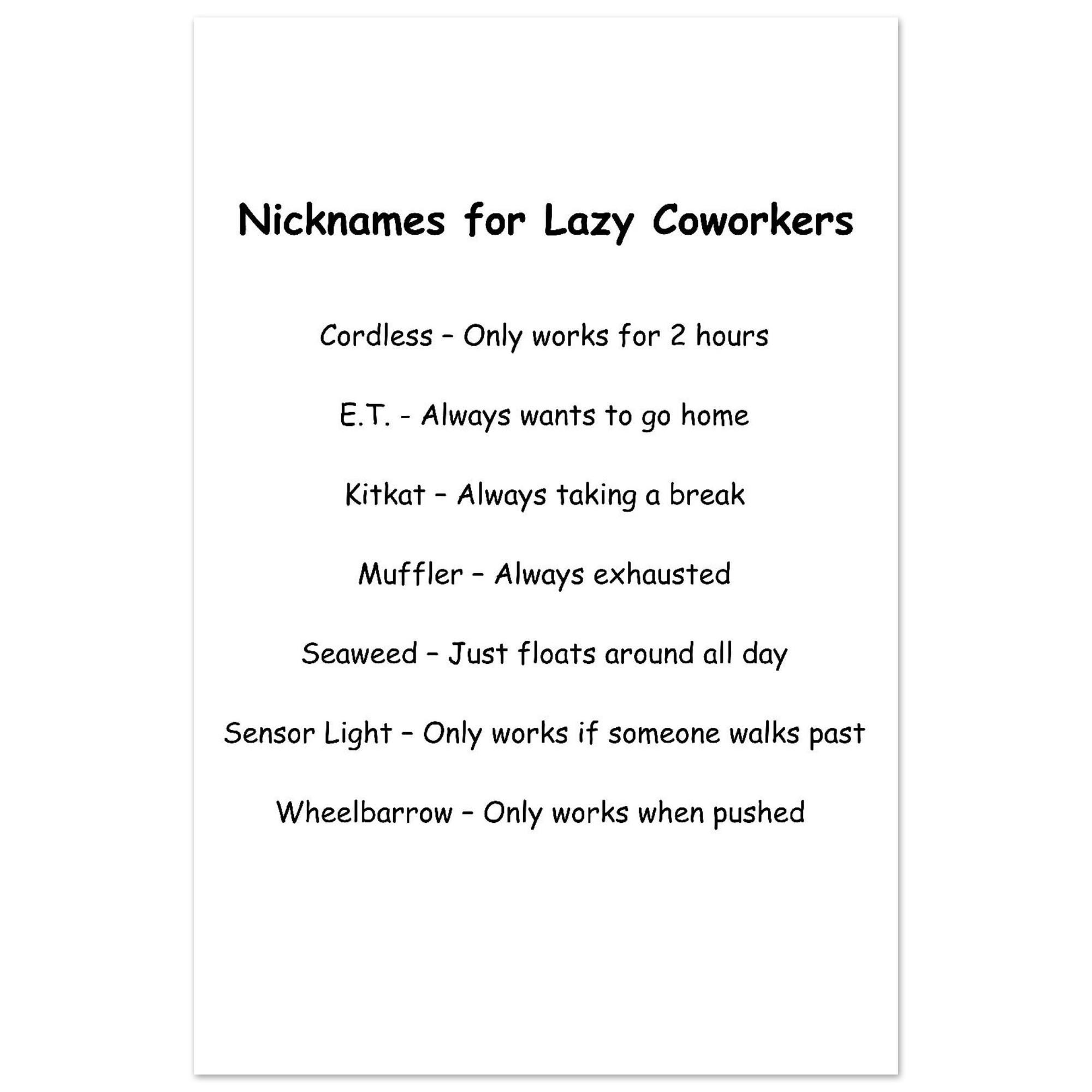 Nicknames for Lazy Coworkers

Cordless – Only works for 2 hours

E.T. - Always wants to go home

Kitkat – Always taking a break

Muffler – Always exhausted

Seaweed – Just floats around all day

Sensor Light – Only works if someone walks past

Wheelbarrow – Only works when pushed